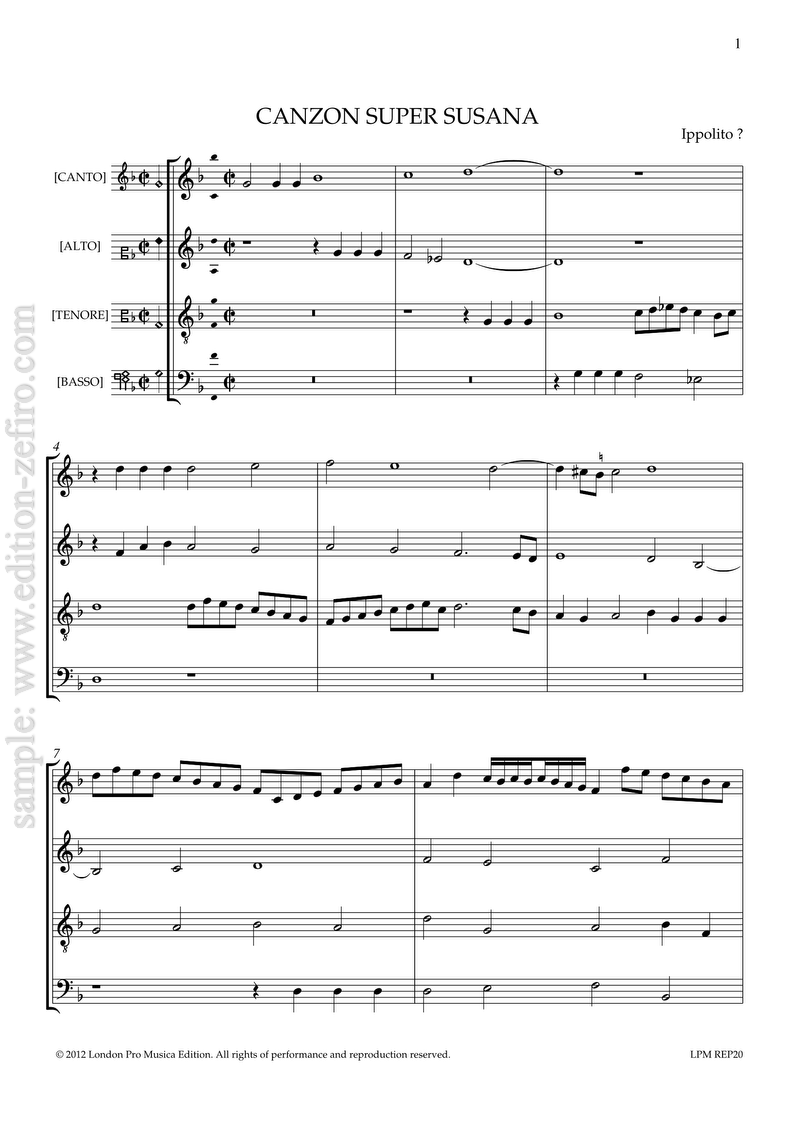 1

CANZON SUPER SUSANA

Ippolito ?

[CANTO]

[ALTO]

[TENORE]

[BASSO]

4

7

© 2012 London Pro Musica Edition. All rights of performance and reproduction reserved.

LPM REP20

sample: www.edition-zefiro.com